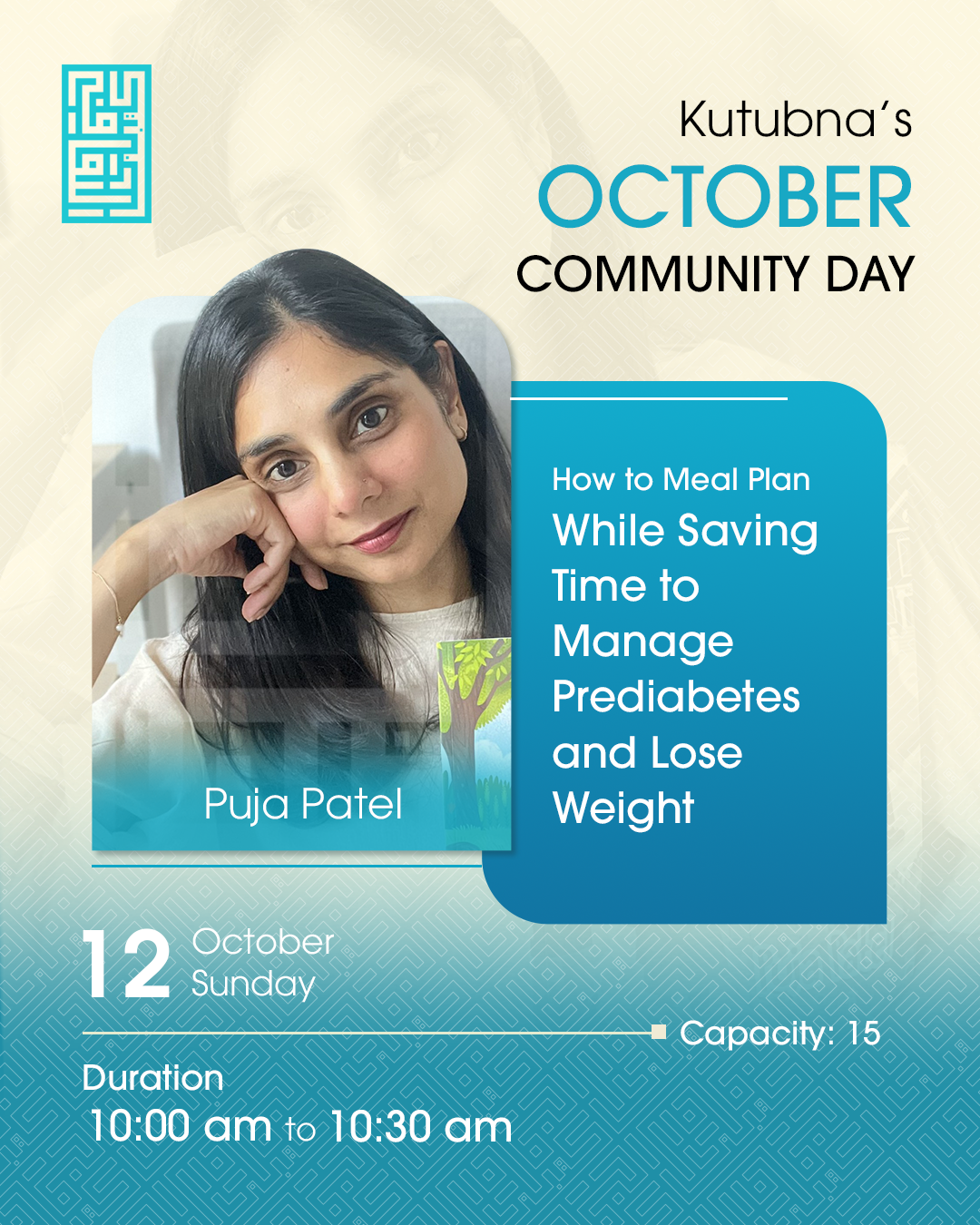 Kutubna's
OCTOBER
COMMUNITY DAY

Puja Patel

How to Meal Plan
While Saving Time to Manage Prediabetes and Lose Weight

12 October
Sunday

Capacity: 15

Duration
10:00 am to 10:30 am